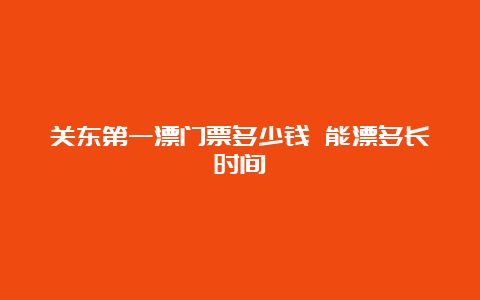 关东第一漂门票多少钱 能漂多长时间